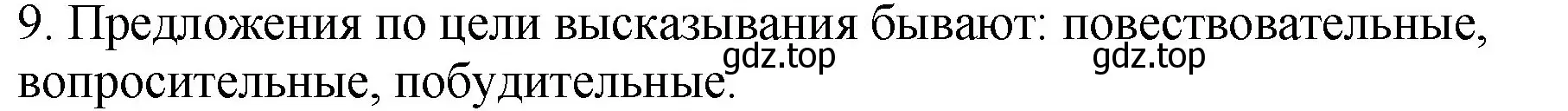 9. Предложения по цели высказывания бывают: повествовательные, вопросительные, побудительные.

gdz.top gdz.top